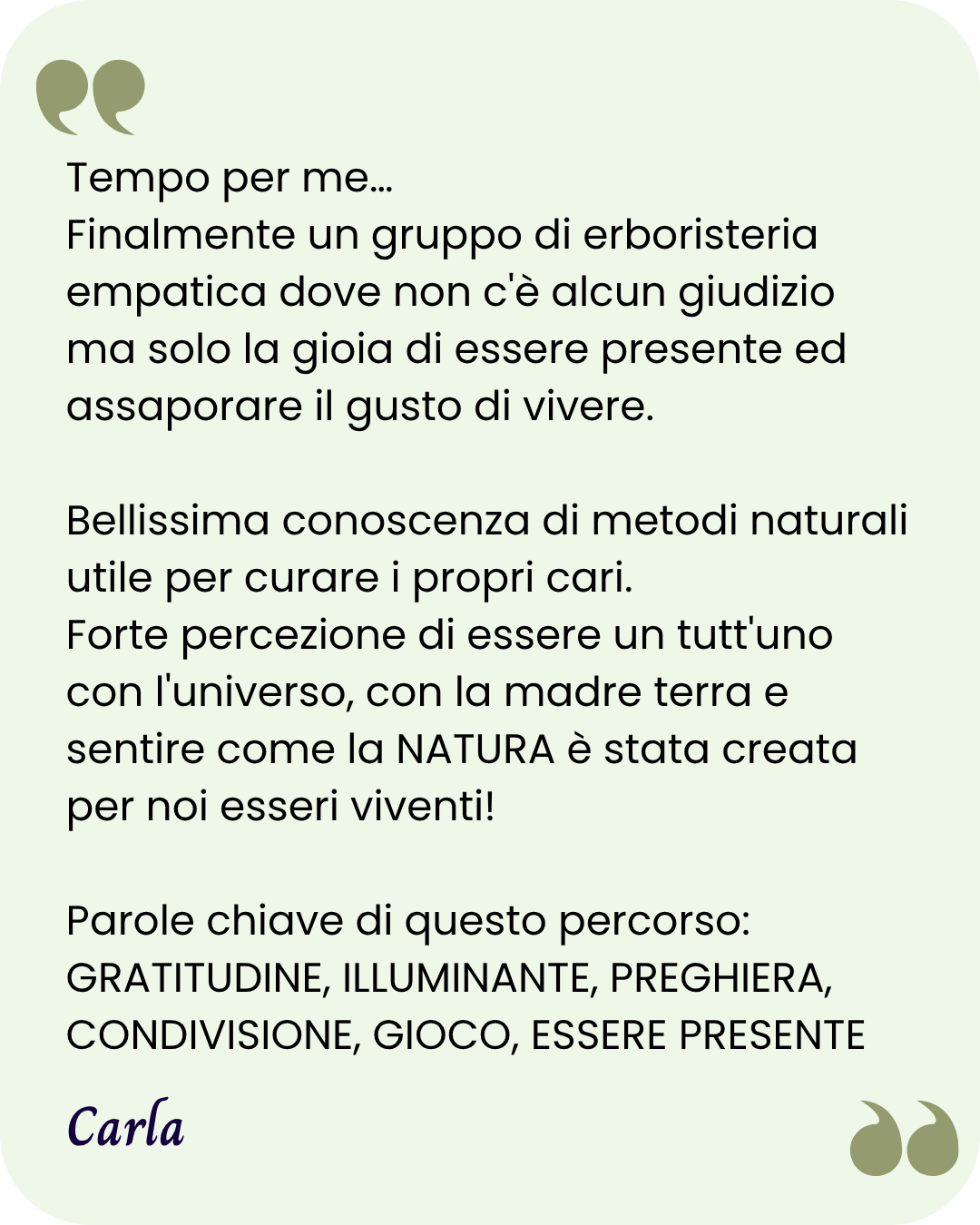 Tempo per me...
Finalmente un gruppo di erboristeria empatica dove non c'è alcun giudizio ma solo la gioia di essere presente ed assaporare il gusto di vivere.

Bellissima conoscenza di metodi naturali utile per curare i propri cari.
Forte percezione di essere un tutt'uno con l'universo, con la madre terra e sentire come la NATURA è stata creata per noi esseri viventi!

Parole chiave di questo percorso:
GRATITUDINE, ILLUMINANTE, PREGHIERA, CONDIVISIONE, GIOCO, ESSERE PRESENTE

Carla